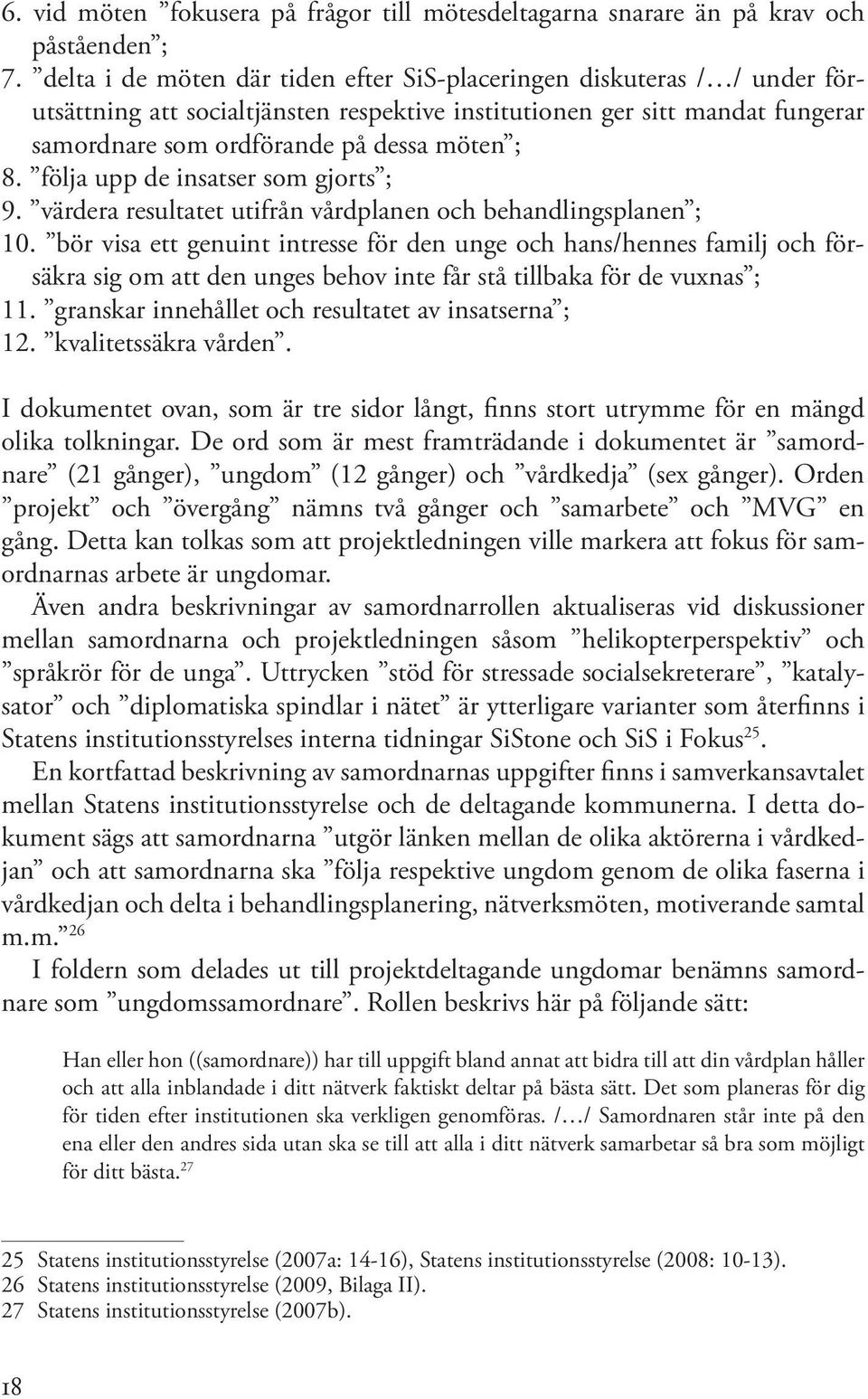 6. vid möten ”fokusera på frågor till mötesdeltagarna snarare än på krav och påståenden”;
7. ”delta i de möten där tiden efter SiS-placeringen diskuteras /…/ under förutsättning att socialtjänsten respektive institutionen ger sitt mandat fungerar samordnare som ordförande på dessa möten”;
8. ”följa upp de insatser som gjorts”;
9. ”värdera resultatet utifrån vårdplanen och behandlingsplanen”;
10. ”bör visa ett genuint intresse för den unge och hans/hennes familj och försäkra sig om att den unges behov inte får stå tillbaka för de vuxnas”;
11. ”granskar innehållet och resultatet av insatserna”;
12. ”kvalitetssäkra vården”.

I dokumentet ovan, som är tre sidor långt, finns stort utrymme för en mängd olika tolkningar. De ord som är mest framträdande i dokumentet är ”samordnare” (21 gånger), ”ungdom” (12 gånger) och ”vårdkedja” (sex gånger). Orden ”projekt” och ”övergång” nämns två gånger och ”samarbete” och ”MVG” en gång. Detta kan tolkas som att projektledningen ville markera att fokus för samordnarnas arbete är ungdomar.

Även andra beskrivningar av samordnarrollen aktualiseras vid diskussioner mellan samordnarna och projektledningen såsom ”helikopterperspektiv” och ”språkrör för de unga”. Uttrycken ”stöd för stressade socialsekreterare”, ”katalysator” och ”diplomatiska spindlar i nätet” är ytterligare varianter som återfinns i Statens institutionsstyrelses interna tidningar SiStone och SiS i Fokus$^{25}$.

En kortfattad beskrivning av samordnarnas uppgifter finns i samverkansavtalet mellan Statens institutionsstyrelse och de deltagande kommunerna. I detta dokument sägs att samordnarna ”utgör länken mellan de olika aktörerna i vårdkedjan” och att samordnarna ska ”följa respektive ungdom genom de olika faserna i vårdkedjan och delta i behandlingsplanering, nätverksmöten, motiverande samtal m.m.”$^{26}$

I foldern som delades ut till projektdeltagande ungdomar benämns samordnare som ”ungdomssamordnare”. Rollen beskrivs här på följande sätt:

Han eller hon ((samordnare)) har till uppgift bland annat att bidra till att din vårdplan håller och att alla inblandade i ditt nätverk faktiskt deltar på bästa sätt. Det som planeras för dig för tiden efter institutionen ska verkligen genomföras. /…/ Samordnaren står inte på den ena eller den andres sida utan ska se till att alla i ditt nätverk samarbetar så bra som möjligt för ditt bästa.$^{27}$

25 Statens institutionsstyrelse (2007a: 14-16), Statens institutionsstyrelse (2008: 10-13).
26 Statens institutionsstyrelse (2009, Bilaga II).
27 Statens institutionsstyrelse (2007b).

18